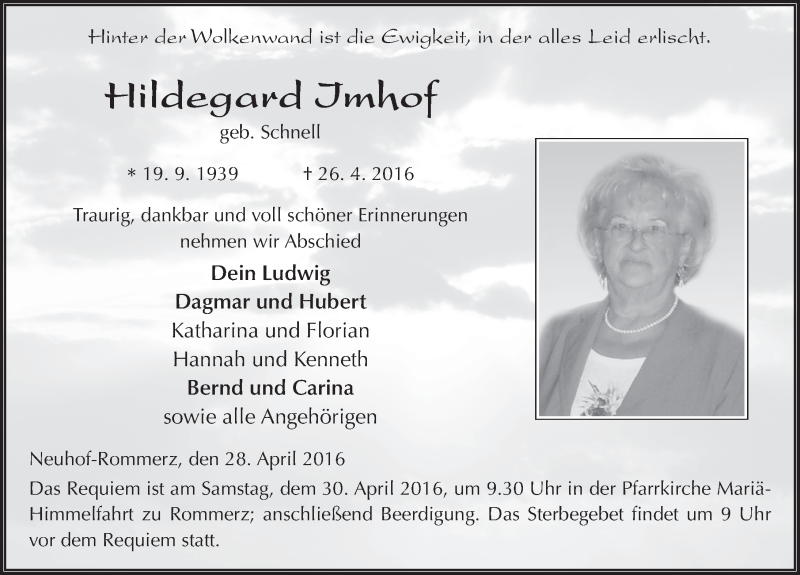 Hinter der Wolkenwand ist die Ewigkeit, in der alles Leid erlischt.

Hildegard Imhof
geb. Schnell

* 19. 9. 1939 † 26. 4. 2016

Traurig, dankbar und voll schöner Erinnerungen nehmen wir Abschied

Dein Ludwig
Dagmar und Hubert
Katharina und Florian
Hannah und Kenneth
Bernd und Carina
sowie alle Angehörigen

Neuhof-Rommerz, den 28. April 2016

Das Requiem ist am Samstag, dem 30. April 2016, um 9.30 Uhr in der Pfarrkirche Mariä-Himmelfahrt zu Rommerz; anschließend Beerdigung. Das Sterbegebet findet um 9 Uhr vor dem Requiem statt.